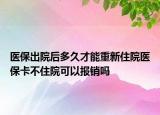 医保出院后多久才能重新住院医保卡不住院可以报销吗